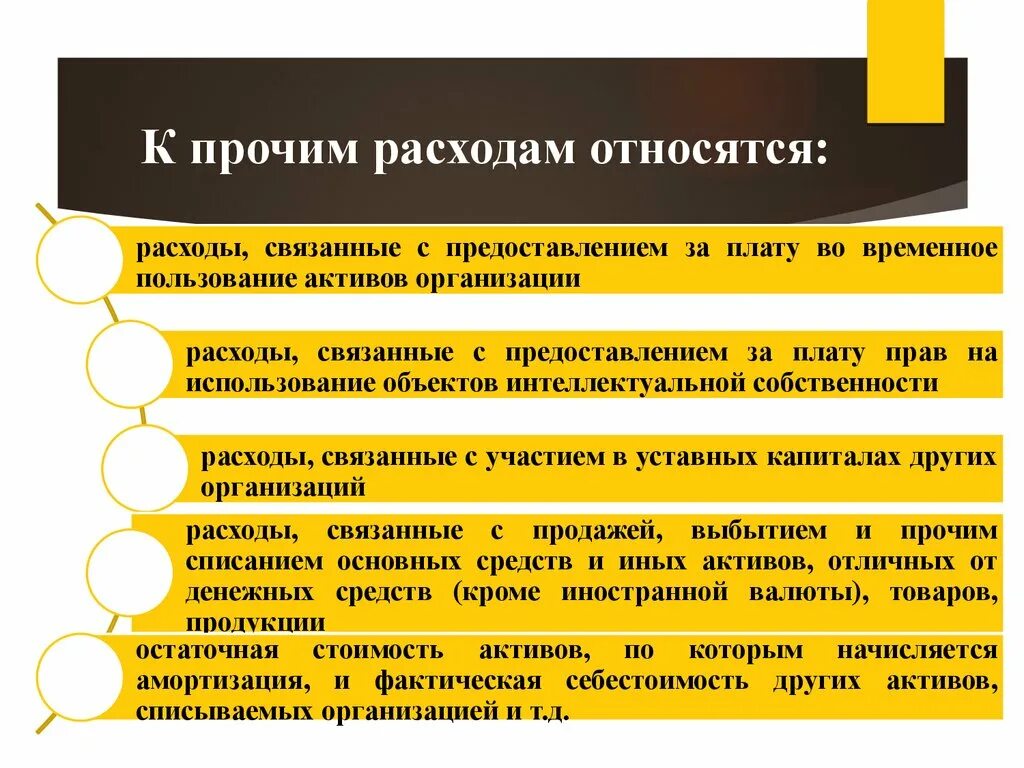 К прочим расходам относятся:

расходы, связанные с предоставлением за плату во временное пользование активов организации

расходы, связанные с предоставлением за плату прав на использование объектов интеллектуальной собственности

расходы, связанные с участием в уставных капиталах других организаций

расходы, связанные с продажей, выбытием и прочим списанием основных средств и иных активов, отличных от денежных средств (кроме иностранной валюты), товаров, продукции

остаточная стоимость активов, по которым начисляется амортизация, и фактическая себестоимость других активов, списываемых организацией и т.д.